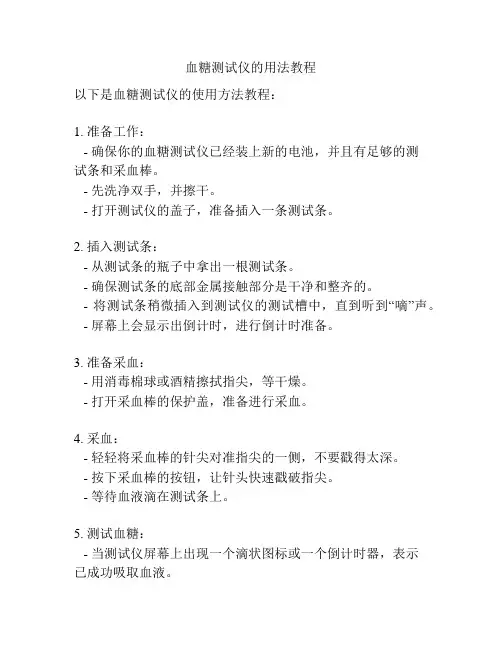 血糖测试仪的用法教程

以下是血糖测试仪的使用方法教程：

1. 准备工作：
- 确保你的血糖测试仪已经装上新的电池，并且有足够的测试条和采血棒。
- 先洗净双手，并擦干。
- 打开测试仪的盖子，准备插入一条测试条。

2. 插入测试条：
- 从测试条的瓶子中拿出一根测试条。
- 确保测试条的底部金属接触部分是干净和整齐的。
- 将测试条稍微插入到测试仪的测试槽中，直到听到“嘀”声。
- 屏幕上会显示出倒计时，进行倒计时准备。

3. 准备采血：
- 用消毒棉球或酒精擦拭指尖，等干燥。
- 打开采血棒的保护盖，准备进行采血。

4. 采血：
- 轻轻将采血棒的针尖对准指尖的一侧，不要戳得太深。
- 按下采血棒的按钮，让针头快速戳破指尖。
- 等待血液滴在测试条上。

5. 测试血糖：
- 当测试仪屏幕上出现一个滴状图标或一个倒计时器，表示已成功吸取血液。